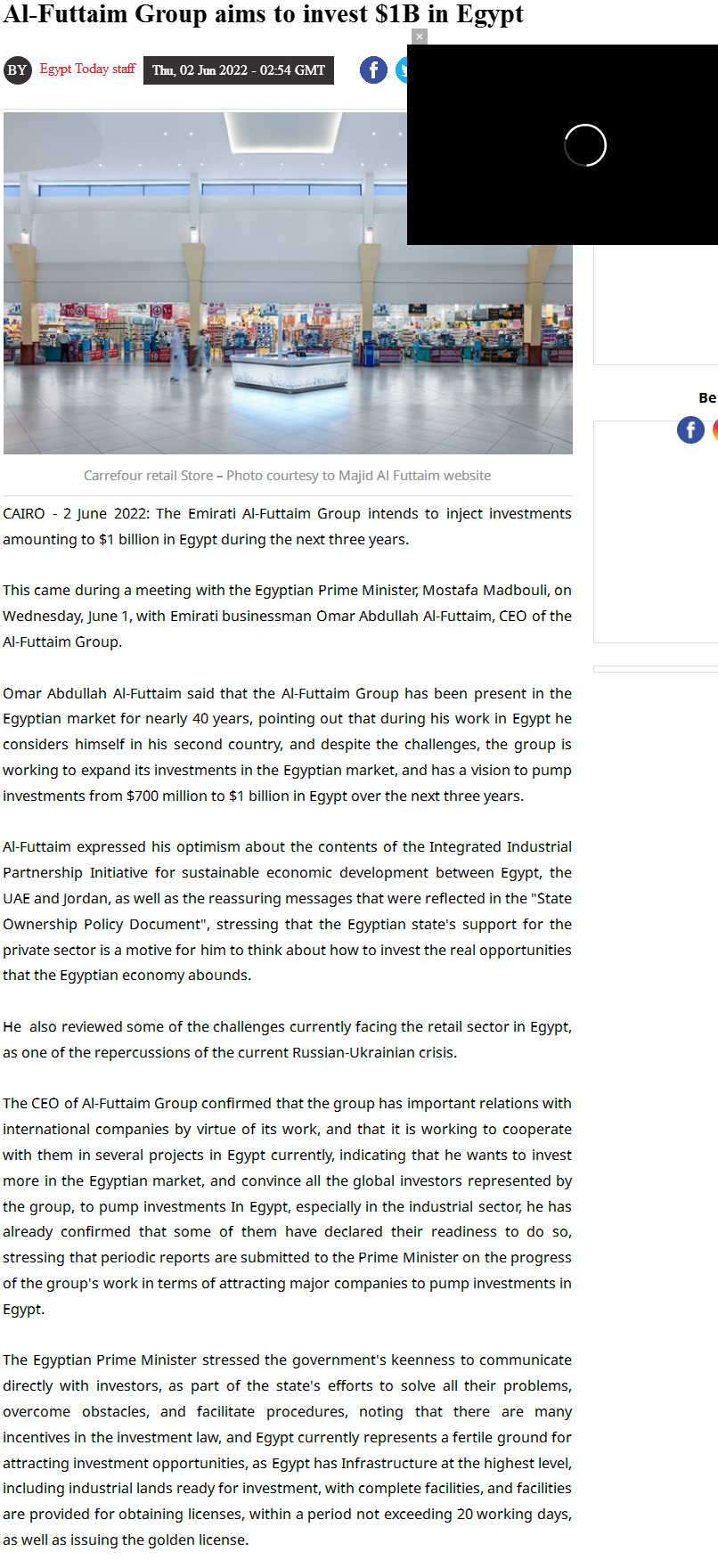 Al-Futtaim Group aims to invest $1B in Egypt

BY Egypt Today staff Thu, 02 Jun 2022 - 02:54 GMT

×

Be

Carrefour retail Store – Photo courtesy to Majid Al Futtaim website

CAIRO - 2 June 2022: The Emirati Al-Futtaim Group intends to inject investments amounting to $1 billion in Egypt during the next three years.

This came during a meeting with the Egyptian Prime Minister, Mostafa Madbouli, on Wednesday, June 1, with Emirati businessman Omar Abdullah Al-Futtaim, CEO of the Al-Futtaim Group.

Omar Abdullah Al-Futtaim said that the Al-Futtaim Group has been present in the Egyptian market for nearly 40 years, pointing out that during his work in Egypt he considers himself in his second country, and despite the challenges, the group is working to expand its investments in the Egyptian market, and has a vision to pump investments from $700 million to $1 billion in Egypt over the next three years.

Al-Futtaim expressed his optimism about the contents of the Integrated Industrial Partnership Initiative for sustainable economic development between Egypt, the UAE and Jordan, as well as the reassuring messages that were reflected in the "State Ownership Policy Document", stressing that the Egyptian state's support for the private sector is a motive for him to think about how to invest the real opportunities that the Egyptian economy abounds.

He also reviewed some of the challenges currently facing the retail sector in Egypt, as one of the repercussions of the current Russian-Ukrainian crisis.

The CEO of Al-Futtaim Group confirmed that the group has important relations with international companies by virtue of its work, and that it is working to cooperate with them in several projects in Egypt currently, indicating that he wants to invest more in the Egyptian market, and convince all the global investors represented by the group, to pump investments In Egypt, especially in the industrial sector, he has already confirmed that some of them have declared their readiness to do so, stressing that periodic reports are submitted to the Prime Minister on the progress of the group's work in terms of attracting major companies to pump investments in Egypt.

The Egyptian Prime Minister stressed the government's keenness to communicate directly with investors, as part of the state's efforts to solve all their problems, overcome obstacles, and facilitate procedures, noting that there are many incentives in the investment law, and Egypt currently represents a fertile ground for attracting investment opportunities, as Egypt has Infrastructure at the highest level, including industrial lands ready for investment, with complete facilities, and facilities are provided for obtaining licenses, within a period not exceeding 20 working days, as well as issuing the golden license.